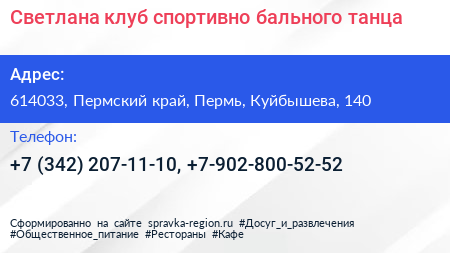 Светлана клуб спортивно бального танца

Адрес:

614033, Пермский край, Пермь, Куйбышева, 140

Телефон:

+7 (342) 207-11-10, +7-902-800-52-52

Сформированно на сайте spravka-region.ru #Досуг_и_развлечения #Общественное_питание #Рестораны #Кафе